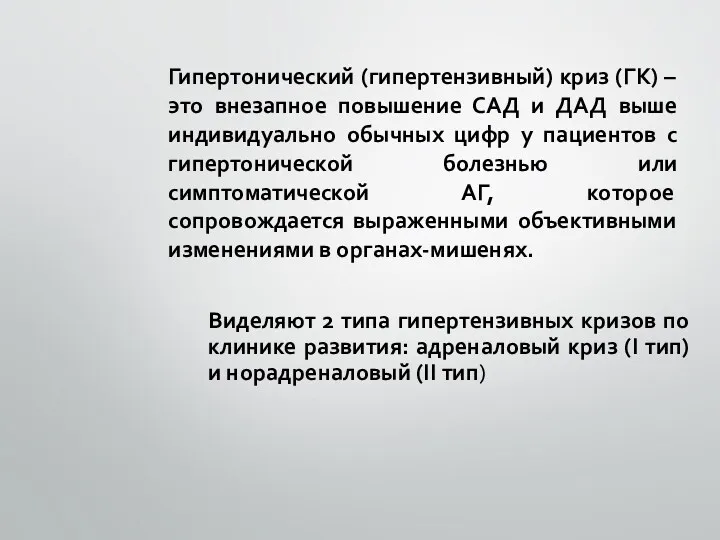 Гипертонический (гипертензивный) криз (ГК) – это внезапное повышение САД и ДАД выше индивидуально обычных цифр у пациентов с гипертонической болезнью или симптоматической АГ, которое сопровождается выраженными объективными изменениями в органах-мишенях.

Виделяют 2 типа гипертензивных кризов по клинике развития: адреналовый криз (I тип) и норадреналовый (II тип)